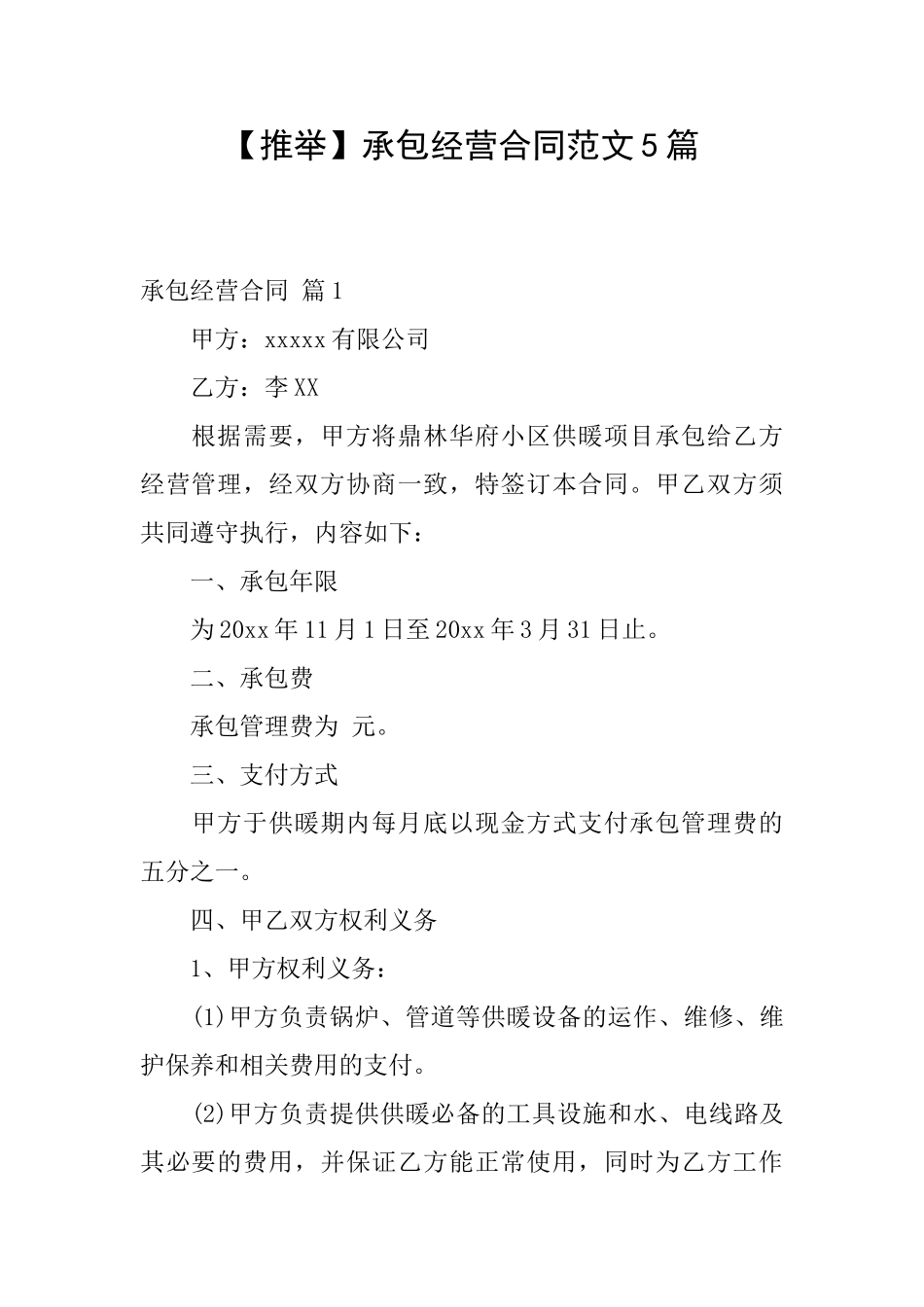 【推举】承包经营合同范文5篇

承包经营合同 篇1

甲方：xxxxx有限公司

乙方：李XX

根据需要，甲方将鼎林华府小区供暖项目承包给乙方经营管理，经双方协商一致，特签订本合同。甲乙双方须共同遵守执行，内容如下：

一、承包年限

为20xx年11月1日至20xx年3月31日止。

二、承包费

承包管理费为 元。

三、支付方式

甲方于供暖期内每月底以现金方式支付承包管理费的五分之一。

四、甲乙双方权利义务

1、甲方权利义务：

(1)甲方负责锅炉、管道等供暖设备的运作、维修、维护保养和相关费用的支付。

(2)甲方负责提供供暖必备的工具设施和水、电线路及其必要的费用，并保证乙方能正常使用，同时为乙方工作